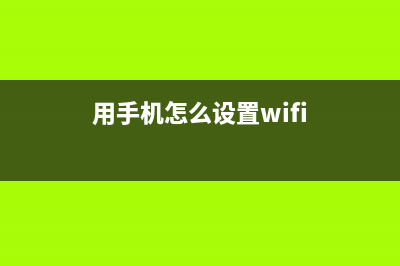 用手机怎么设置wifi